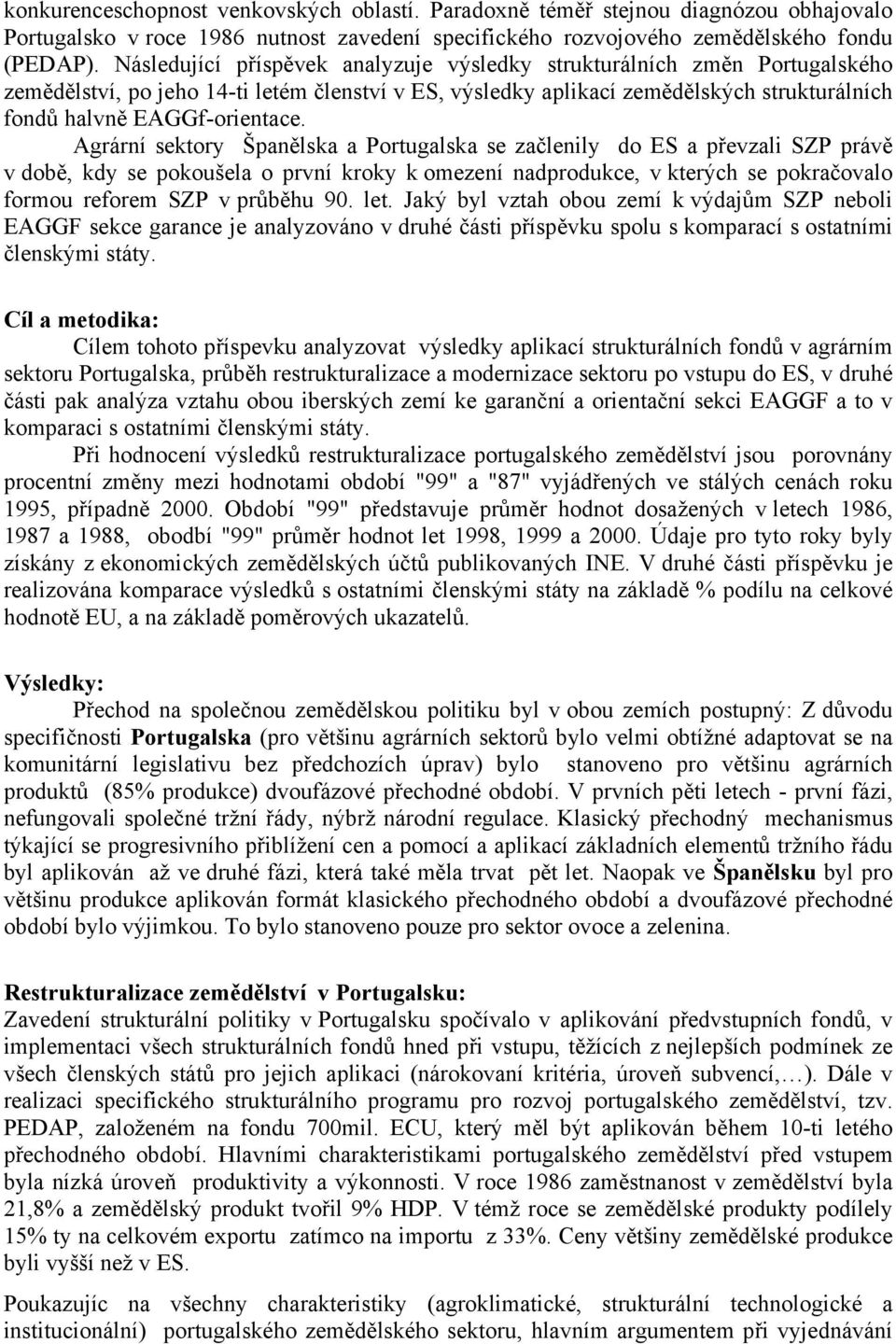 konkurenceschopnost venkovských oblastí. Paradoxně téměř stejnou diagnózou obhajovalo Portugalsko v roce 1986 nutnost zavedení specifického rozvojového zemědělského fondu (PEDAP). Následující příspěvek analyzuje výsledky strukturálních změn Portugalského zemědělství, po jeho 14-ti letém členství v ES, výsledky aplikací zemědělských strukturálních fondů halvně EAGGf-orientace.

Agrární sektory Španělska a Portugalska se začlenily do ES a převzali SZP právě v době, kdy se pokoušela o první kroky k omezení nadprodukce, v kterých se pokračovalo formou reforem SZP v průběhu 90. let. Jaký byl vztah obou zemí k výdajům SZP neboli EAGGF sekce garance je analyzováno v druhé části příspěvku spolu s komparací s ostatními členskými státy.

Cíl a metodika:
Cílem tohoto příspevku analyzovat výsledky aplikací strukturálních fondů v agrárním sektoru Portugalska, průběh restrukturalizace a modernizace sektoru po vstupu do ES, v druhé části pak analýza vztahu obou iberských zemí ke garanční a orientační sekci EAGGF a to v komparaci s ostatními členskými státy.

Při hodnocení výsledků restrukturalizace portugalského zemědělství jsou porovnány procentní změny mezi hodnotami období "99" a "87" vyjádřených ve stálých cenách roku 1995, případně 2000. Období "99" představuje průměr hodnot dosažených v letech 1986, 1987 a 1988, obodbí "99" průměr hodnot let 1998, 1999 a 2000. Údaje pro tyto roky byly získány z ekonomických zemědělských účtů publikovaných INE. V druhé části příspěvku je realizována komparace výsledků s ostatními členskými státy na základě % podílu na celkové hodnotě EU, a na základě poměrových ukazatelů.

Výsledky:
Přechod na společnou zemědělskou politiku byl v obou zemích postupný: Z důvodu specifičnosti Portugalska (pro většinu agrárních sektorů bylo velmi obtížné adaptovat se na komunitární legislativu bez předchozích úprav) bylo stanoveno pro většinu agrárních produktů (85% produkce) dvoufázové přechodné období. V prvních pěti letech - první fázi, nefungovali společné tržní řády, nýbrž národní regulace. Klasický přechodný mechanismus týkající se progresivního přiblížení cen a pomocí a aplikací základních elementů tržního řádu byl aplikován až ve druhé fázi, která také měla trvat pět let. Naopak ve Španělsku byl pro většinu produkce aplikován formát klasického přechodného období a dvoufázové přechodné období bylo výjimkou. To bylo stanoveno pouze pro sektor ovoce a zelenina.

Restrukturalizace zemědělství v Portugalsku:
Zavedení strukturální politiky v Portugalsku spočívalo v aplikování předvstupních fondů, v implementaci všech strukturálních fondů hned při vstupu, těžících z nejlepších podmínek ze všech členských států pro jejich aplikaci (nárokovaní kritéria, úroveň subvencí,…). Dále v realizaci specifického strukturálního programu pro rozvoj portugalského zemědělství, tzv. PEDAP, založeném na fondu 700mil. ECU, který měl být aplikován během 10-ti letého přechodného období. Hlavními charakteristikami portugalského zemědělství před vstupem byla nízká úroveň produktivity a výkonnosti. V roce 1986 zaměstnanost v zemědělství byla 21,8% a zemědělský produkt tvořil 9% HDP. V témž roce se zemědělské produkty podílely 15% ty na celkovém exportu zatímco na importu z 33%. Ceny většiny zemědělské produkce byli vyšší než v ES.

Poukazujíc na všechny charakteristiky (agroklimatické, strukturální technologické a institucionální) portugalského zemědělského sektoru, hlavním argumentem při vyjednávání